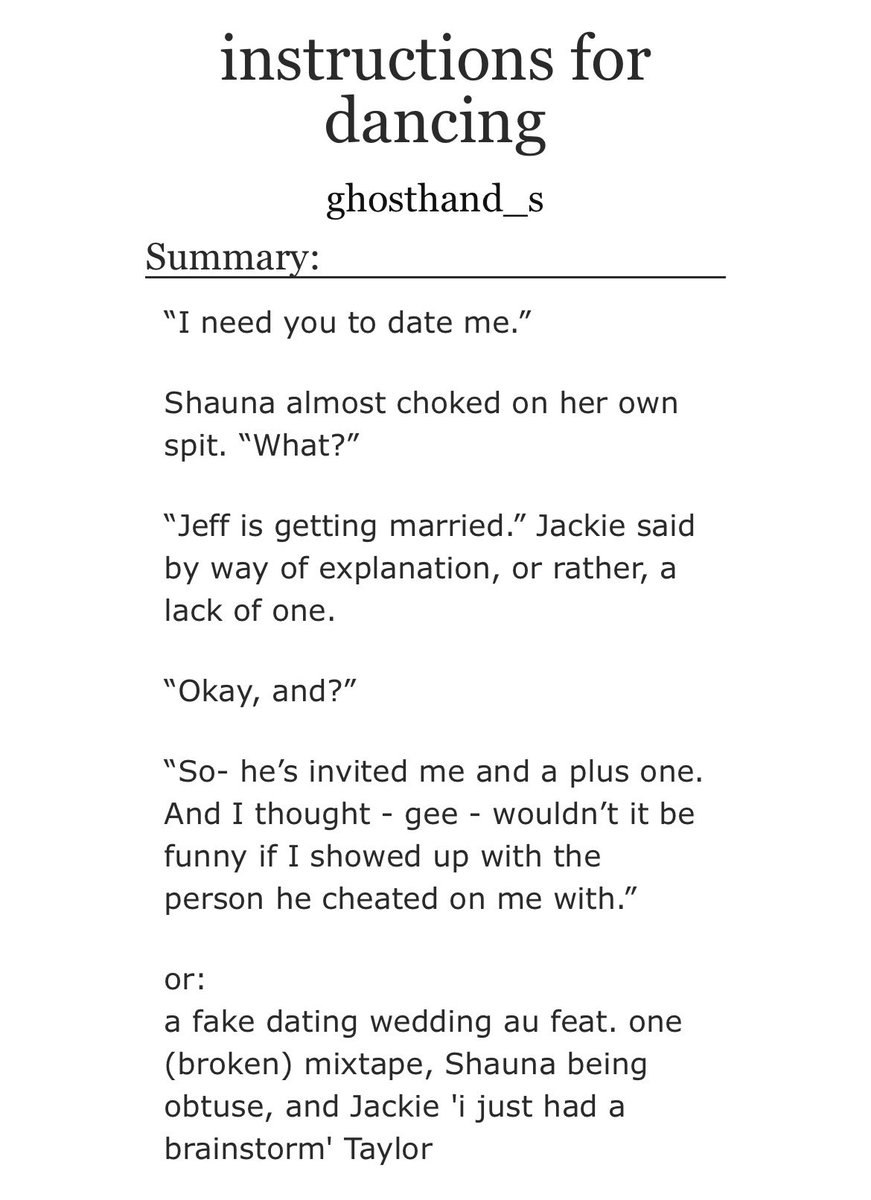 instructions for dancing

ghosthand_s

Summary:

“I need you to date me.”

Shauna almost choked on her own spit. “What?”

“Jeff is getting married.” Jackie said by way of explanation, or rather, a lack of one.

“Okay, and?”

“So- he’s invited me and a plus one. And I thought - gee - wouldn’t it be funny if I showed up with the person he cheated on me with.”

or:
a fake dating wedding au feat. one (broken) mixtape, Shauna being obtuse, and Jackie 'i just had a brainstorm' Taylor